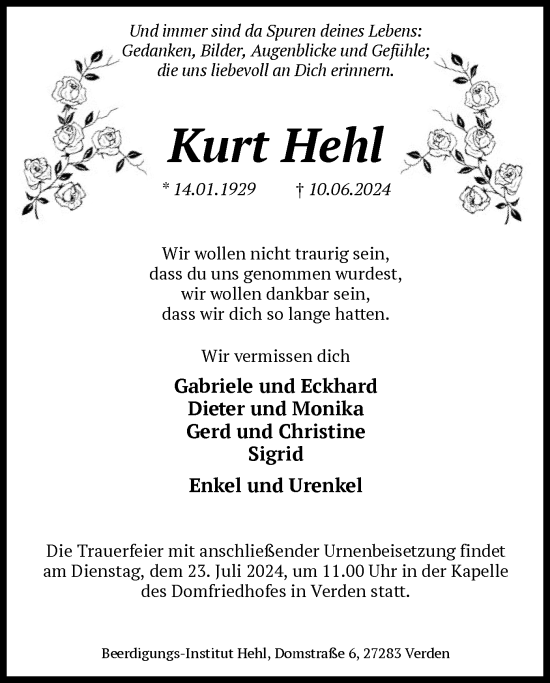 Und immer sind da Spuren deines Lebens:
Gedanken, Bilder, Augenblicke und Gefühle;
die uns liebevoll an Dich erinnern.

Kurt Hehl

* 14.01.1929 † 10.06.2024

Wir wollen nicht traurig sein,
dass du uns genommen wurdest,
wir wollen dankbar sein,
dass wir dich so lange hatten.

Wir vermissen dich

Gabriele und Eckhard
Dieter und Monika
Gerd und Christine
Sigrid

Enkel und Urenkel

Die Trauerfeier mit anschließender Urnenbeisetzung findet am Dienstag, dem 23. Juli 2024, um 11.00 Uhr in der Kapelle des Domfriedhofes in Verden statt.

Beerdigungs-Institut Hehl, Domstraße 6, 27283 Verden